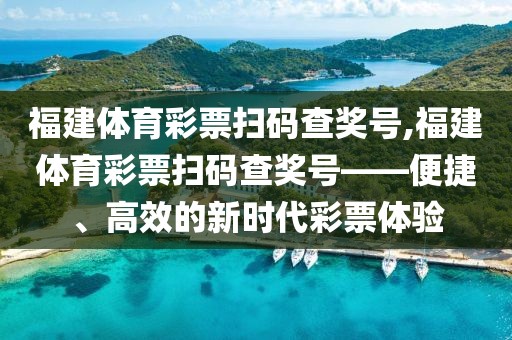 福建体育彩票扫码查奖号,福建体育彩票扫码查奖号——便捷、高效的新时代彩票体验